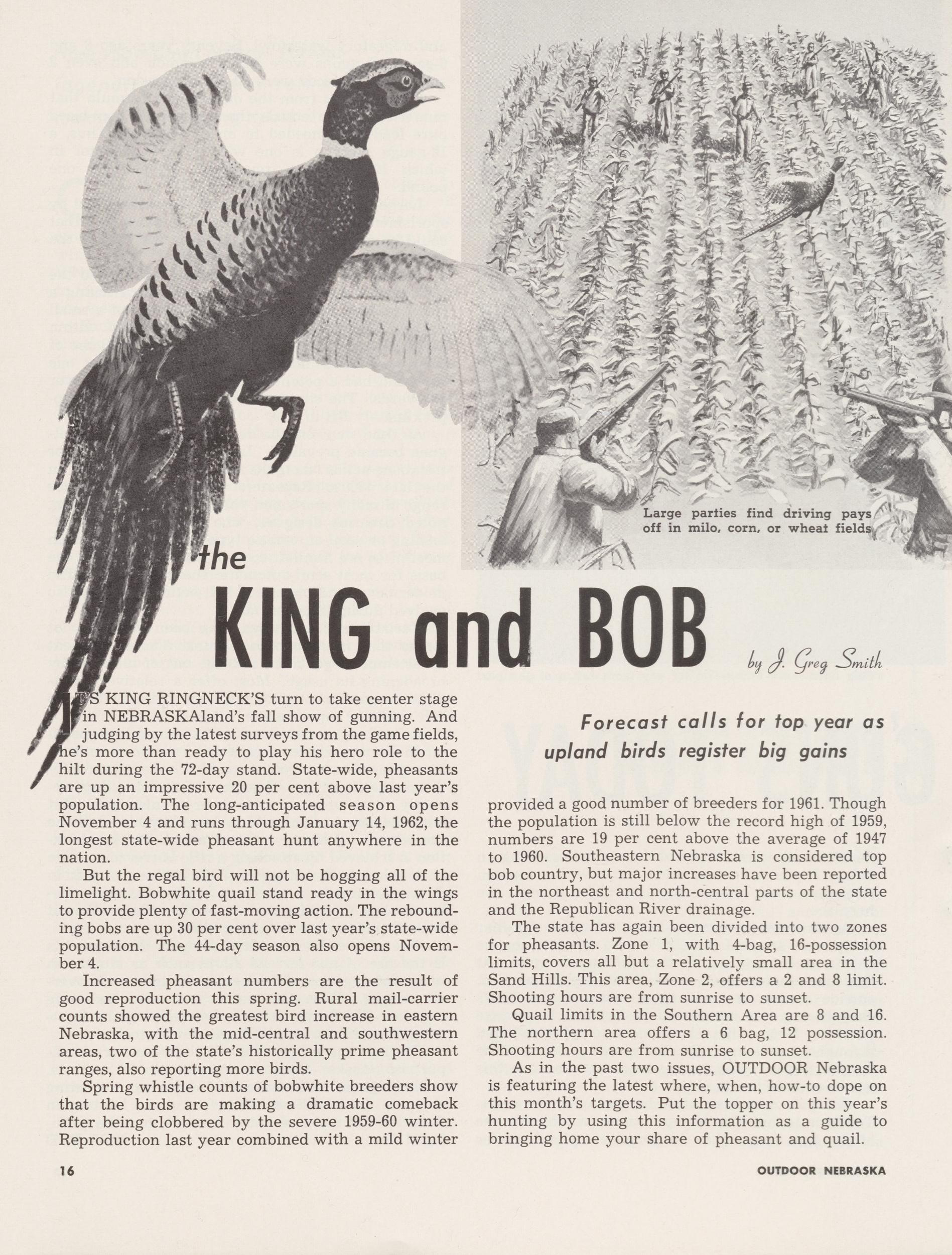 Large parties find driving pays off in milo, corn, or wheat fields

the

KING and BOB

by J. Greg Smith

Forecast calls for top year as upland birds register big gains

IT'S KING RINGNECK'S turn to take center stage in NEBRASKAland's fall show of gunning. And judging by the latest surveys from the game fields, he's more than ready to play his hero role to the hilt during the 72-day stand. State-wide, pheasants are up an impressive 20 per cent above last year's population. The long-anticipated season opens November 4 and runs through January 14, 1962, the longest state-wide pheasant hunt anywhere in the nation.

But the regal bird will not be hogging all of the limelight. Bobwhite quail stand ready in the wings to provide plenty of fast-moving action. The rebounding bobs are up 30 per cent over last year's state-wide population. The 44-day season also opens November 4.

Increased pheasant numbers are the result of good reproduction this spring. Rural mail-carrier counts showed the greatest bird increase in eastern Nebraska, with the mid-central and southwestern areas, two of the state's historically prime pheasant ranges, also reporting more birds.

Spring whistle counts of bobwhite breeders show that the birds are making a dramatic comeback after being clobbered by the severe 1959-60 winter. Reproduction last year combined with a mild winter provided a good number of breeders for 1961. Though the population is still below the record high of 1959, numbers are 19 per cent above the average of 1947 to 1960. Southeastern Nebraska is considered top bob country, but major increases have been reported in the northeast and north-central parts of the state and the Republican River drainage.

The state has again been divided into two zones for pheasants. Zone 1, with 4-bag, 16-possession limits, covers all but a relatively small area in the Sand Hills. This area, Zone 2, offers a 2 and 8 limit. Shooting hours are from sunrise to sunset.

Quail limits in the Southern Area are 8 and 16. The northern area offers a 6 bag, 12 possession. Shooting hours are from sunrise to sunset.

As in the past two issues, OUTDOOR Nebraska is featuring the latest where, when, how-to dope on this month's targets. Put the topper on this year's hunting by using this information as a guide to bringing home your share of pheasant and quail.

16

OUTDOOR NEBRASKA